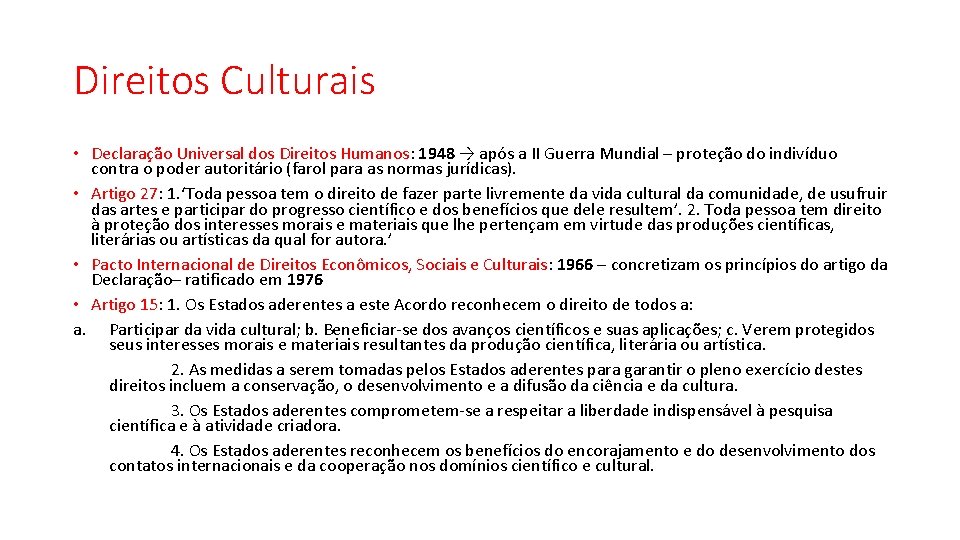 Direitos Culturais

• Declaração Universal dos Direitos Humanos: 1948 → após a II Guerra Mundial – proteção do indivíduo contra o poder autoritário (farol para as normas jurídicas).

• Artigo 27: 1.'Toda pessoa tem o direito de fazer parte livremente da vida cultural da comunidade, de usufruir das artes e participar do progresso científico e dos benefícios que dele resultem'. 2. Toda pessoa tem direito à proteção dos interesses morais e materiais que lhe pertençam em virtude das produções científicas, literárias ou artísticas da qual for autora.'

• Pacto Internacional de Direitos Econômicos, Sociais e Culturais: 1966 – concretizam os princípios do artigo da Declaração– ratificado em 1976

• Artigo 15: 1. Os Estados aderentes a este Acordo reconhecem o direito de todos a:

a. Participar da vida cultural; b. Beneficiar-se dos avanços científicos e suas aplicações; c. Verem protegidos seus interesses morais e materiais resultantes da produção científica, literária ou artística.

2. As medidas a serem tomadas pelos Estados aderentes para garantir o pleno exercício destes direitos incluem a conservação, o desenvolvimento e a difusão da ciência e da cultura.

3. Os Estados aderentes comprometem-se a respeitar a liberdade indispensável à pesquisa científica e à atividade criadora.

4. Os Estados aderentes reconhecem os benefícios do encorajamento e do desenvolvimento dos contatos internacionais e da cooperação nos domínios científico e cultural.